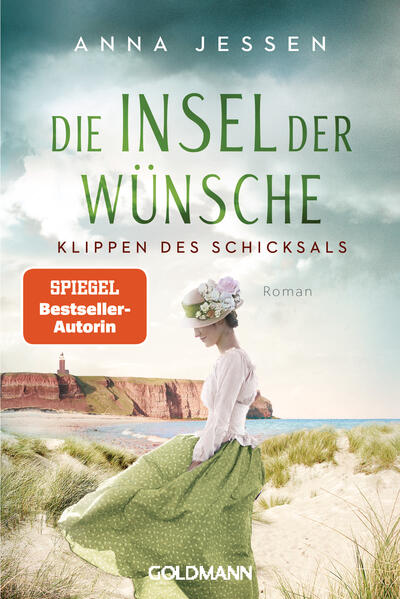 ANNA JESSEN

DIE INSEL DER WÜNSCHE

KLIPPEN DES SCHICKSALS

SPIEGEL Bestseller-Autorin

Roman

GOLDMANN